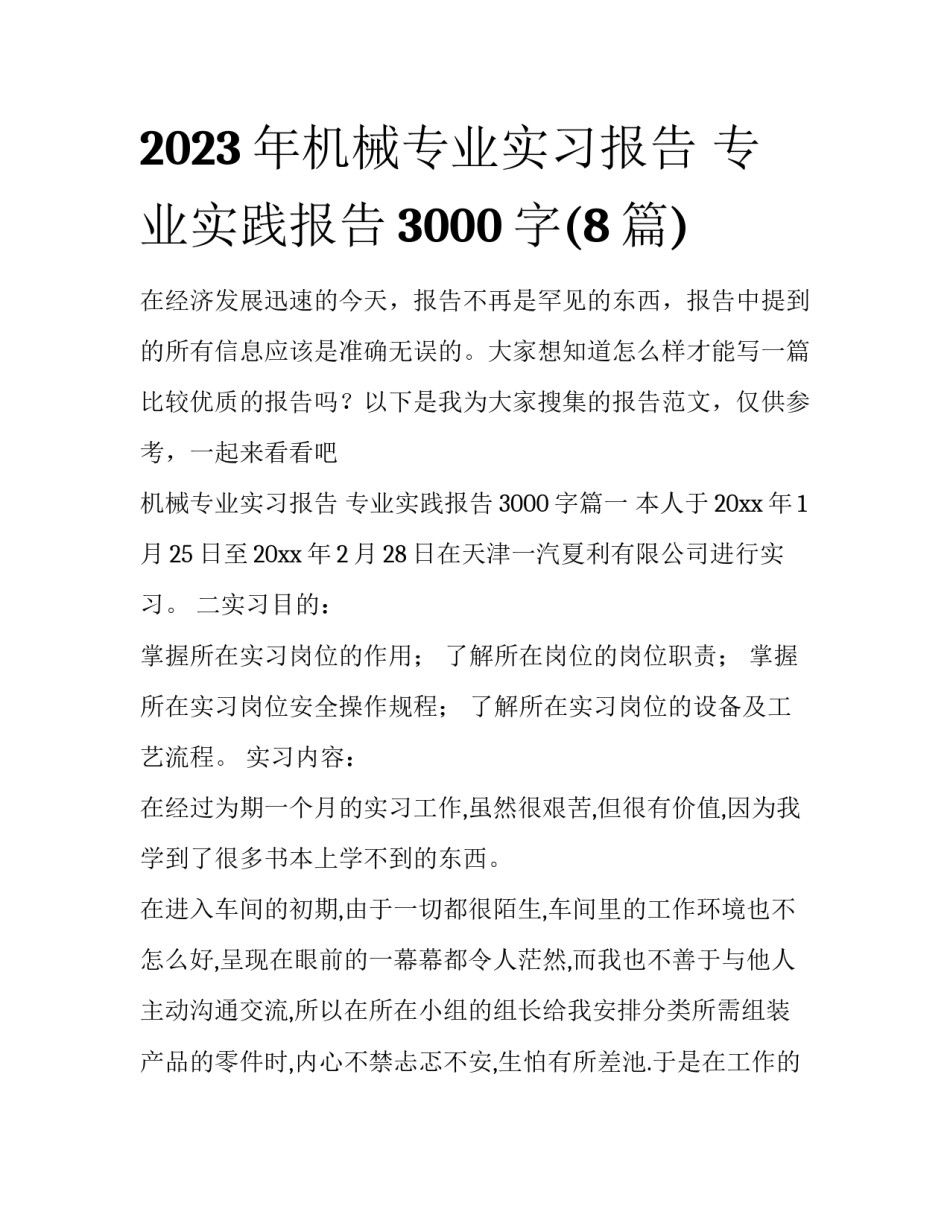 2023年机械专业实习报告 专业实践报告3000字(8篇)

在经济发展迅速的今天，报告不再是罕见的东西，报告中提到的所有信息应该是准确无误的。大家想知道怎么样才能写一篇比较优质的报告吗？以下是我为大家搜集的报告范文，仅供参考，一起来看看吧

机械专业实习报告 专业实践报告3000字篇一 本人于20xx年1月25日至20xx年2月28日在天津一汽夏利有限公司进行实习。 二实习目的：

掌握所在实习岗位的作用； 了解所在岗位的岗位职责； 掌握所在实习岗位安全操作规程； 了解所在实习岗位的设备及工艺流程。 实习内容：

在经过为期一个月的实习工作,虽然很艰苦,但很有价值,因为我学到了很多书本上学不到的东西。

在进入车间的初期,由于一切都很陌生,车间里的工作环境也不怎么好,呈现在眼前的一幕幕都令人茫然,而我也不善于与他人主动沟通交流,所以在所在小组的组长给我安排分类所需组装产品的零件时,内心不禁忐忑不安,生怕有所差池.于是在工作的